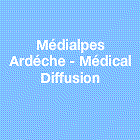 Médialpes Ardéche - Médical Diffusion